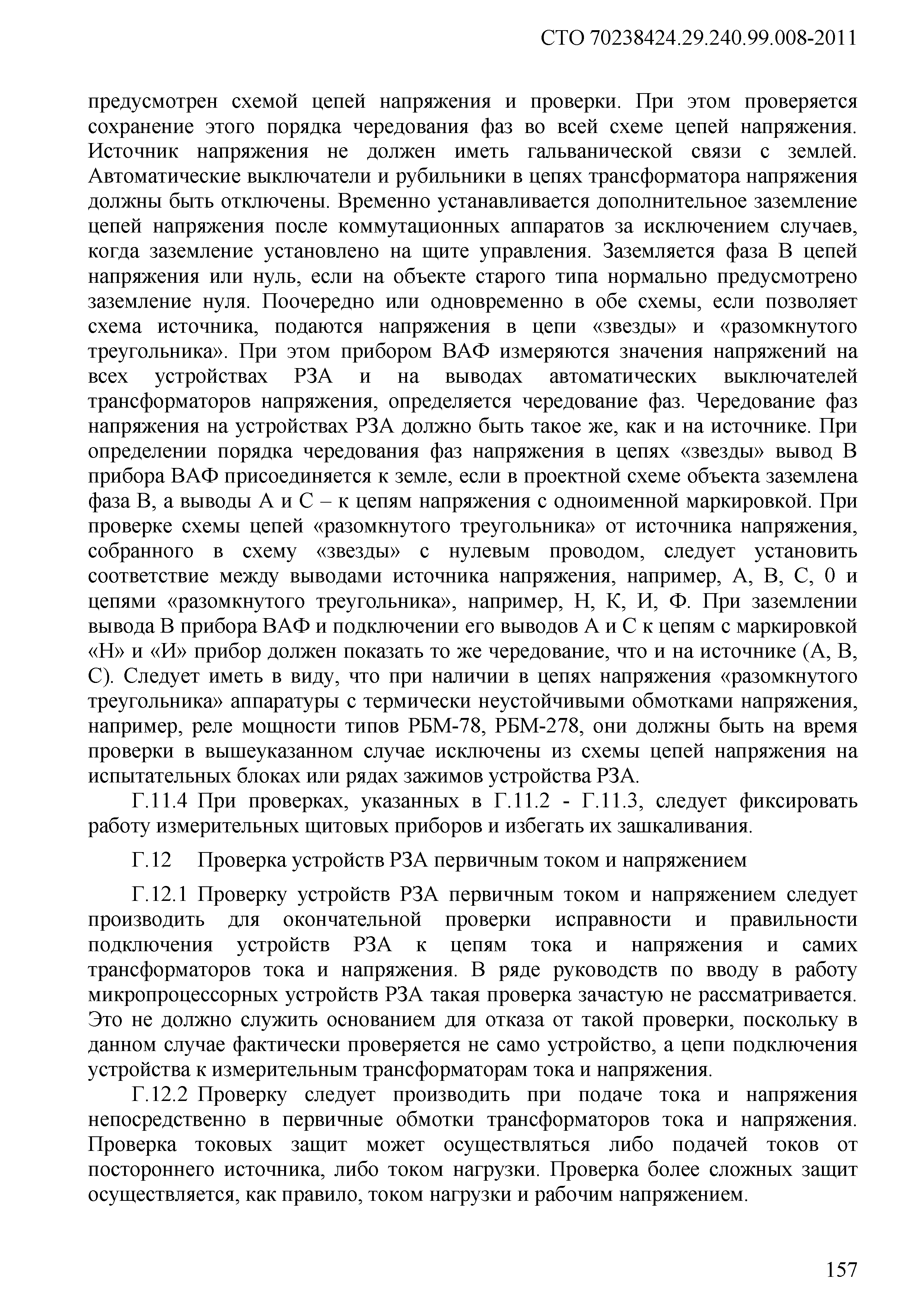 СТО 70238424.29.240.99.008-2011

предусмотрен схемой цепей напряжения и проверки. При этом проверяется сохранение этого порядка чередования фаз во всей схеме цепей напряжения. Источник напряжения не должен иметь гальванической связи с землей. Автоматические выключатели и рубильники в цепях трансформатора напряжения должны быть отключены. Временно устанавливается дополнительное заземление цепей напряжения после коммутационных аппаратов за исключением случаев, когда заземление установлено на щите управления. Заземляется фаза В цепей напряжения или нуль, если на объекте старого типа нормально предусмотрено заземление нуля. Поочередно или одновременно в обе схемы, если позволяет схема источника, подаются напряжения в цепи «звезды» и «разомкнутого треугольника». При этом прибором ВАФ измеряются значения напряжений на всех устройствах РЗА и на выводах автоматических выключателей трансформаторов напряжения, определяется чередование фаз. Чередование фаз напряжения на устройствах РЗА должно быть такое же, как и на источнике. При определении порядка чередования фаз напряжения в цепях «звезды» вывод В прибора ВАФ присоединяется к земле, если в проектной схеме объекта заземлена фаза В, а выводы А и С – к цепям напряжения с одноименной маркировкой. При проверке схемы цепей «разомкнутого треугольника» от источника напряжения, собранного в схему «звезды» с нулевым проводом, следует установить соответствие между выводами источника напряжения, например, А, В, С, 0 и цепями «разомкнутого треугольника», например, Н, К, И, Ф. При заземлении вывода В прибора ВАФ и подключении его выводов А и С к цепям с маркировкой «Н» и «И» прибор должен показать то же чередование, что и на источнике (А, В, С). Следует иметь в виду, что при наличии в цепях напряжения «разомкнутого треугольника» аппаратуры с термически неустойчивыми обмотками напряжения, например, реле мощности типов РБМ-78, РБМ-278, они должны быть на время проверки в вышеуказанном случае исключены из схемы цепей напряжения на испытательных блоках или рядах зажимов устройства РЗА.

Г.11.4 При проверках, указанных в Г.11.2 - Г.11.3, следует фиксировать работу измерительных щитовых приборов и избегать их зашкаливания.

Г.12 Проверка устройств РЗА первичным током и напряжением

Г.12.1 Проверку устройств РЗА первичным током и напряжением следует производить для окончательной проверки исправности и правильности подключения устройств РЗА к цепям тока и напряжения и самих трансформаторов тока и напряжения. В ряде руководств по вводу в работу микропроцессорных устройств РЗА такая проверка зачастую не рассматривается. Это не должно служить основанием для отказа от такой проверки, поскольку в данном случае фактически проверяется не само устройство, а цепи подключения устройства к измерительным трансформаторам тока и напряжения.

Г.12.2 Проверку следует производить при подаче тока и напряжения непосредственно в первичные обмотки трансформаторов тока и напряжения. Проверка токовых защит может осуществляться либо подачей токов от постороннего источника, либо током нагрузки. Проверка более сложных защит осуществляется, как правило, током нагрузки и рабочим напряжением.

157